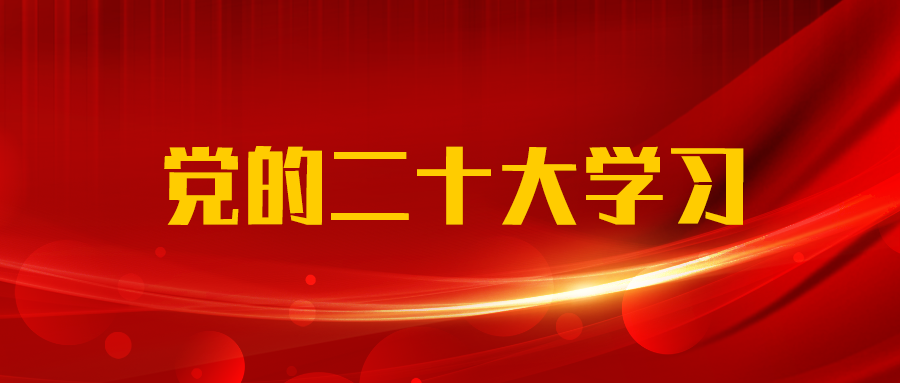 党的二十大学习